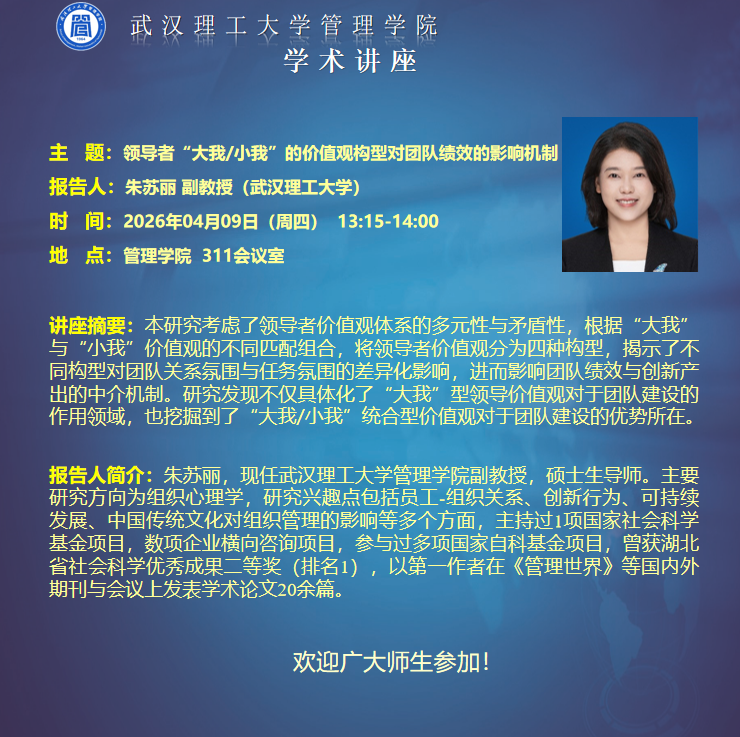 武汉理工大学管理学院
学术讲座

主 题：领导者“大我/小我”的价值观构型对团队绩效的影响机制

报告人：朱苏丽 副教授（武汉理工大学）

时 间：2026年04月09日（周四） 13:15-14:00

地 点：管理学院 311会议室

讲座摘要：本研究考虑了领导者价值观体系的多元性与矛盾性，根据“大我”与“小我”价值观的不同匹配组合，将领导者价值观分为四种构型，揭示了不同构型对团队关系氛围与任务氛围的差异化影响，进而影响团队绩效与创新产出的中介机制。研究发现不仅具体化了“大我”型领导价值观对于团队建设的作用领域，也挖掘到了“大我/小我”统合型价值观对于团队建设的优势所在。

报告人简介：朱苏丽，现任武汉理工大学管理学院副教授，硕士生导师。主要研究方向为组织心理学，研究兴趣点包括员工-组织关系、创新行为、可持续发展、中国传统文化对组织管理的影响等多个方面，主持过1项国家社会科学基金项目，数项企业横向咨询项目，参与过多项国家自科基金项目，曾获湖北省社会科学优秀成果二等奖（排名1），以第一作者在《管理世界》等国内外期刊与会议上发表学术论文20余篇。

欢迎广大师生参加！